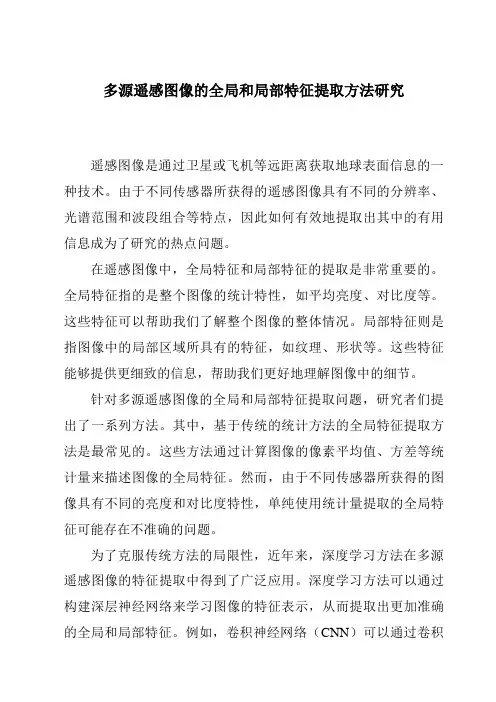 多源遥感图像的全局和局部特征提取方法研究

遥感图像是通过卫星或飞机等远距离获取地球表面信息的一种技术。由于不同传感器所获得的遥感图像具有不同的分辨率、光谱范围和波段组合等特点，因此如何有效地提取出其中的有用信息成为了研究的热点问题。

在遥感图像中，全局特征和局部特征的提取是非常重要的。全局特征指的是整个图像的统计特性，如平均亮度、对比度等。这些特征可以帮助我们了解整个图像的整体情况。局部特征则是指图像中的局部区域所具有的特征，如纹理、形状等。这些特征能够提供更细致的信息，帮助我们更好地理解图像中的细节。

针对多源遥感图像的全局和局部特征提取问题，研究者们提出了一系列方法。其中，基于传统的统计方法的全局特征提取方法是最常见的。这些方法通过计算图像的像素平均值、方差等统计量来描述图像的全局特征。然而，由于不同传感器所获得的图像具有不同的亮度和对比度特性，单纯使用统计量提取的全局特征可能存在不准确的问题。

为了克服传统方法的局限性，近年来，深度学习方法在多源遥感图像的特征提取中得到了广泛应用。深度学习方法可以通过构建深层神经网络来学习图像的特征表示，从而提取出更加准确的全局和局部特征。例如，卷积神经网络（CNN）可以通过卷积